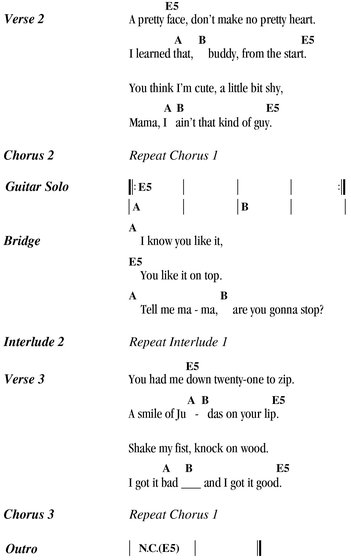 Verse 2

E5
A pretty face, don't make no pretty heart.

A B E5
I learned that, buddy, from the start.

You think I'm cute, a little bit shy,

A B E5
Mama, I ain't that kind of guy.

Chorus 2 Repeat Chorus 1

Guitar Solo

‖: E5 | | | :‖
| A | | B | |

Bridge

A
I know you like it,

E5
You like it on top.

A B
Tell me ma - ma, are you gonna stop?

Interlude 2 Repeat Interlude 1

Verse 3

E5
You had me down twenty-one to zip.

A B E5
A smile of Ju - das on your lip.

Shake my fist, knock on wood.

A B E5
I got it bad ___ and I got it good.

Chorus 3 Repeat Chorus 1

Outro

| N.C.(E5) | ‖